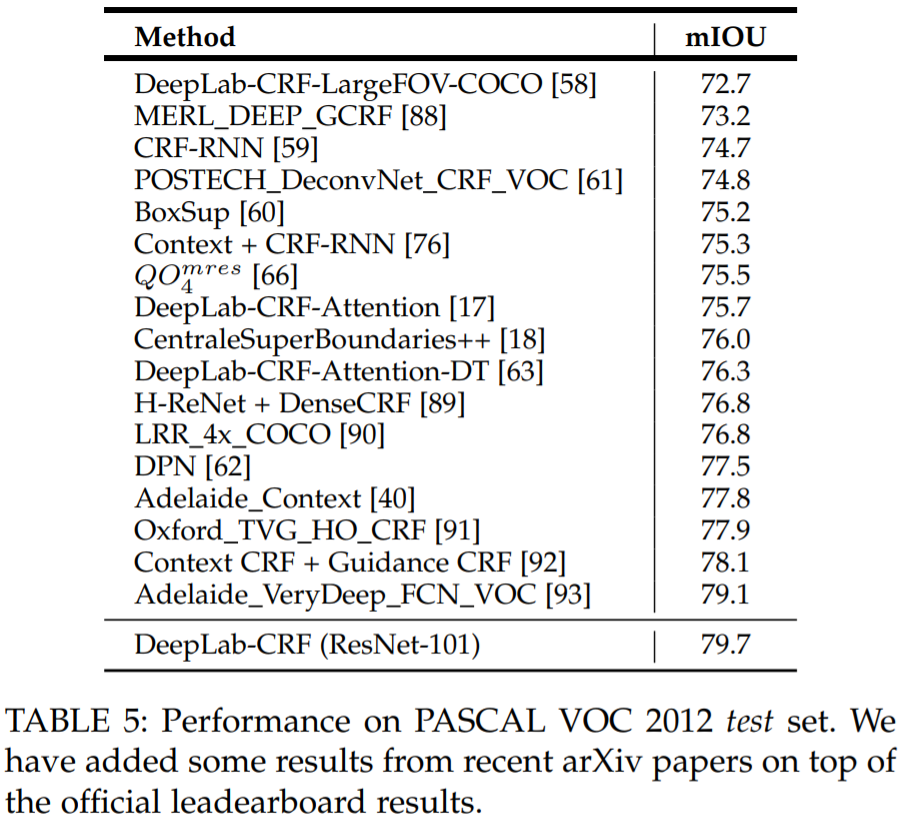 | Method | mIOU |
|---|---|
| DeepLab-CRF-LargeFOV-COCO [58] | 72.7 |
| MERL_DEEP_GCRF [88] | 73.2 |
| CRF-RNN [59] | 74.7 |
| POSTECH_DeconvNet_CRF_VOC [61] | 74.8 |
| BoxSup [60] | 75.2 |
| Context + CRF-RNN [76] | 75.3 |
| $QO_4^{mres}$ [66] | 75.5 |
| DeepLab-CRF-Attention [17] | 75.7 |
| CentraleSuperBoundaries++ [18] | 76.0 |
| DeepLab-CRF-Attention-DT [63] | 76.3 |
| H-ReNet + DenseCRF [89] | 76.8 |
| LRR_4x_COCO [90] | 76.8 |
| DPN [62] | 77.5 |
| Adelaide_Context [40] | 77.8 |
| Oxford_TVG_HO_CRF [91] | 77.9 |
| Context CRF + Guidance CRF [92] | 78.1 |
| Adelaide_VeryDeep_FCN_VOC [93] | 79.1 |
| DeepLab-CRF (ResNet-101) | 79.7 |

TABLE 5: Performance on PASCAL VOC 2012 test set. We have added some results from recent arXiv papers on top of the official leadearboard results.